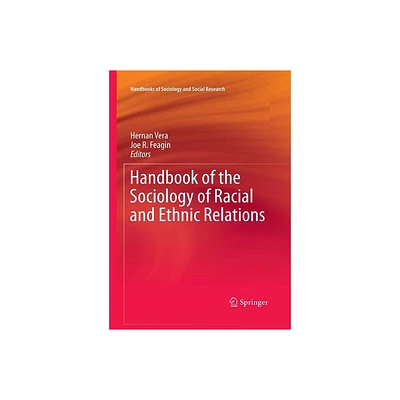 Handbooks of Sociology and Social Research

Hernan Vera
Joe R. Feagin
Editors

Handbook of the Sociology of Racial and Ethnic Relations

Springer